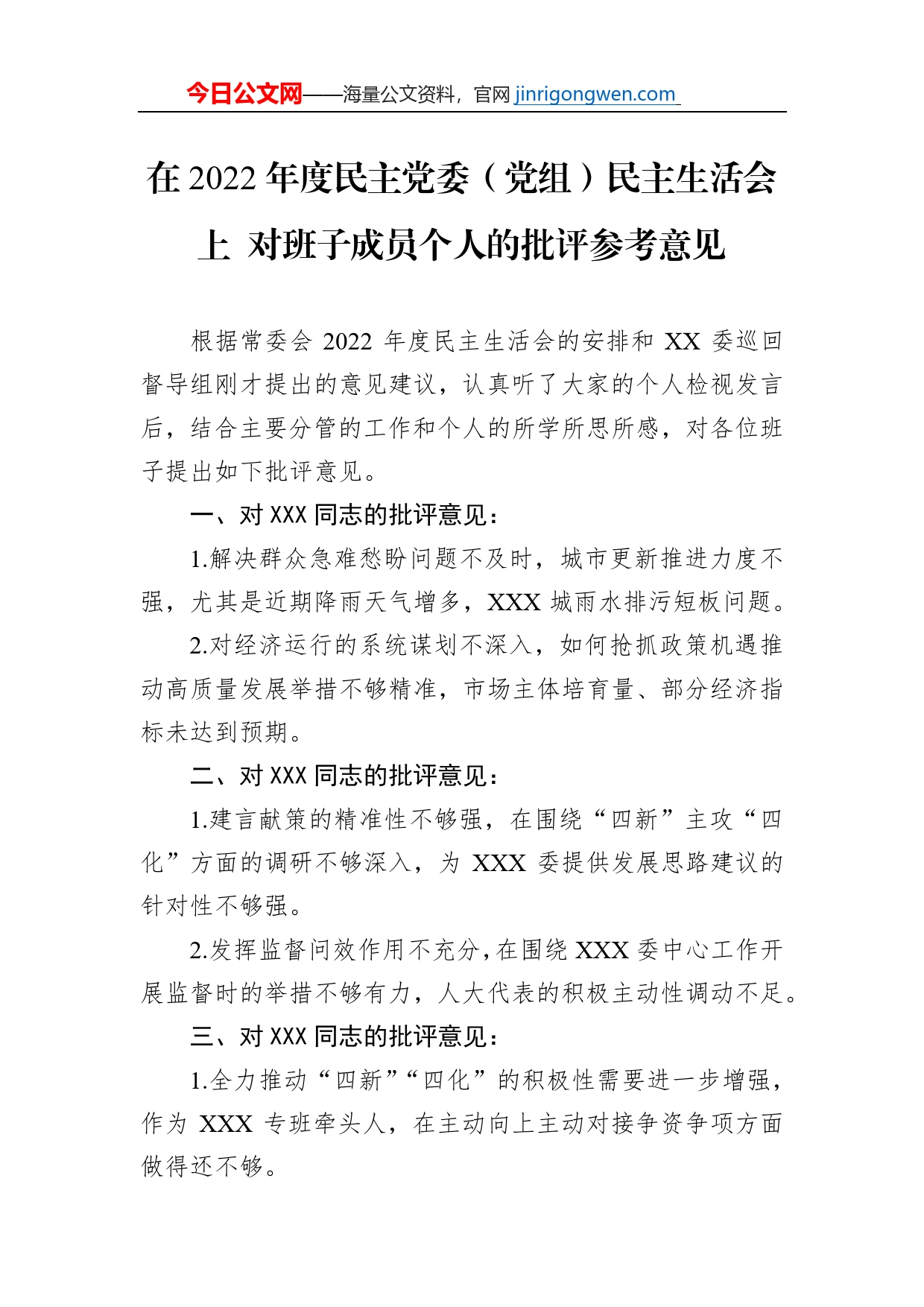 今日公文网——海量公文资料，官网 jinrigongwen.com

在 2022 年度民主党委（党组）民主生活会上 对班子成员个人的批评参考意见

根据常委会 2022 年度民主生活会的安排和 XX 委巡回督导组刚才提出的意见建议，认真听了大家的个人检视发言后，结合主要分管的工作和个人的所学所思所感，对各位班子提出如下批评意见。

一、对 XXX 同志的批评意见：

1.解决群众急难愁盼问题不及时，城市更新推进力度不强，尤其是近期降雨天气增多，XXX 城雨水排污短板问题。

2.对经济运行的系统谋划不深入，如何抢抓政策机遇推动高质量发展举措不够精准，市场主体培育量、部分经济指标未达到预期。

二、对 XXX 同志的批评意见：

1.建言献策的精准性不够强，在围绕“四新”主攻“四化”方面的调研不够深入，为 XXX 委提供发展思路建议的针对性不够强。

2.发挥监督问效作用不充分，在围绕 XXX 委中心工作开展监督时的举措不够有力，人大代表的积极主动性调动不足。

三、对 XXX 同志的批评意见：

1.全力推动“四新”“四化”的积极性需要进一步增强，作为 XXX 专班牵头人，在主动向上主动对接争资争项方面做得还不够。